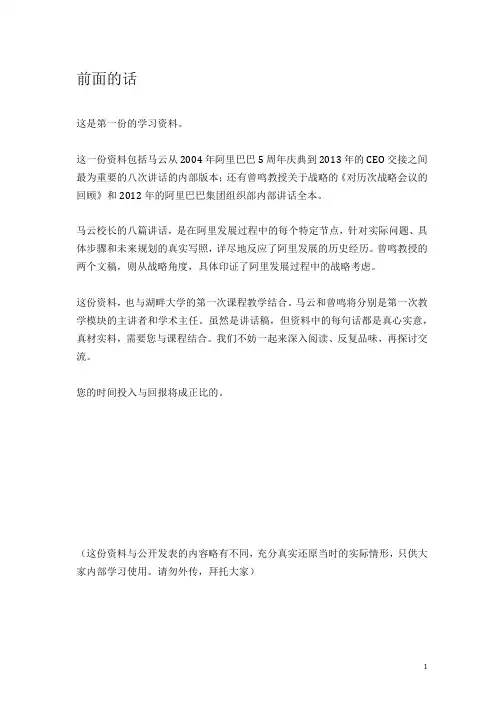 前面的话

这是第一份的学习资料。

这一份资料包括马云从 2004 年阿里巴巴 5 周年庆典到 2013 年的 CEO 交接之间最为重要的八次讲话的内部版本；还有曾鸣教授关于战略的《对历次战略会议的回顾》和 2012 年的阿里巴巴集团组织部内部讲话全本。

马云校长的八篇讲话，是在阿里发展过程中的每个特定节点，针对实际问题、具体步骤和未来规划的真实写照，详尽地反应了阿里发展的历史经历。曾鸣教授的两个文稿，则从战略角度，具体印证了阿里发展过程中的战略考虑。

这份资料，也与湖畔大学的第一次课程教学结合，马云和曾鸣将分别是第一次教学模块的主讲者和学术主任。虽然是讲话稿，但资料中的每句话都是真心实意，真材实料，需要您与课程结合。我们不妨一起来深入阅读、反复品味，再探讨交流。

您的时间投入与回报将成正比的。

（这份资料与公开发表的内容略有不同，充分真实还原当时的实际情形，只供大家内部学习使用。请勿外传，拜托大家）

1